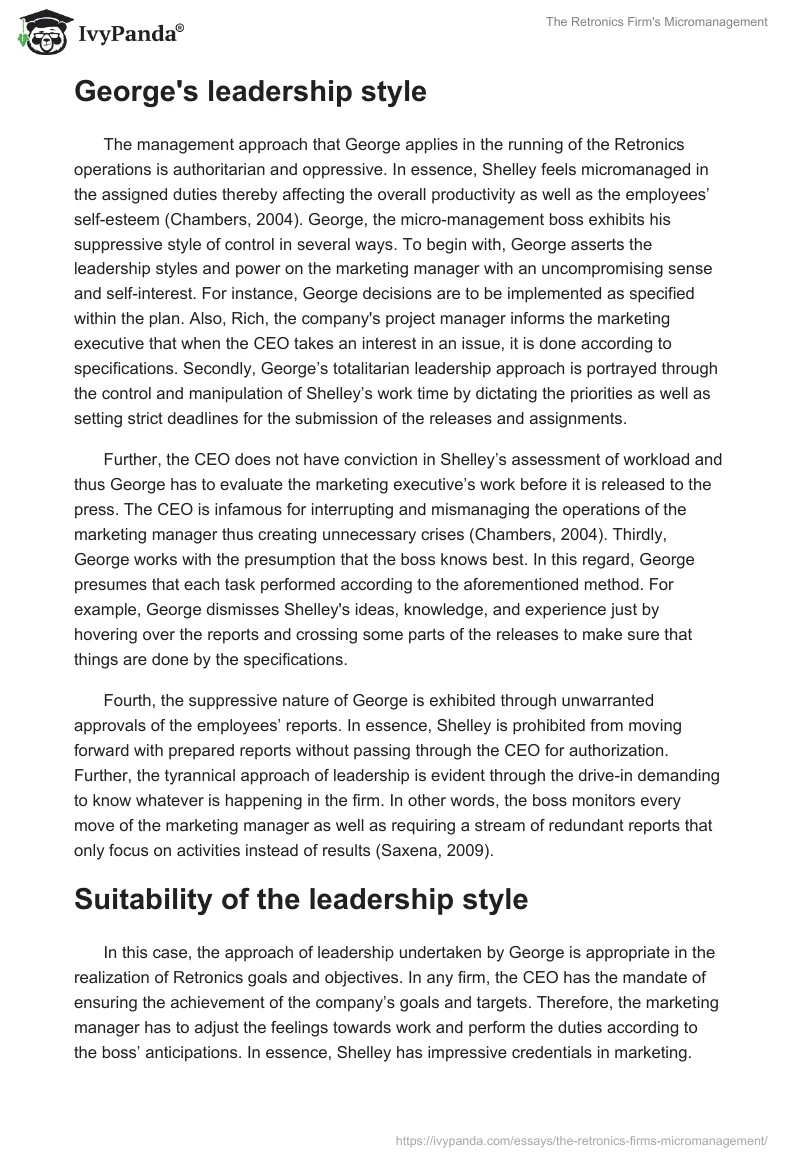 IvyPanda®

The Retronics Firm's Micromanagement

George's leadership style

The management approach that George applies in the running of the Retronics operations is authoritarian and oppressive. In essence, Shelley feels micromanaged in the assigned duties thereby affecting the overall productivity as well as the employees' self-esteem (Chambers, 2004). George, the micro-management boss exhibits his suppressive style of control in several ways. To begin with, George asserts the leadership styles and power on the marketing manager with an uncompromising sense and self-interest. For instance, George decisions are to be implemented as specified within the plan. Also, Rich, the company's project manager informs the marketing executive that when the CEO takes an interest in an issue, it is done according to specifications. Secondly, George's totalitarian leadership approach is portrayed through the control and manipulation of Shelley's work time by dictating the priorities as well as setting strict deadlines for the submission of the releases and assignments.

Further, the CEO does not have conviction in Shelley's assessment of workload and thus George has to evaluate the marketing executive's work before it is released to the press. The CEO is infamous for interrupting and mismanaging the operations of the marketing manager thus creating unnecessary crises (Chambers, 2004). Thirdly, George works with the presumption that the boss knows best. In this regard, George presumes that each task performed according to the aforementioned method. For example, George dismisses Shelley's ideas, knowledge, and experience just by hovering over the reports and crossing some parts of the releases to make sure that things are done by the specifications.

Fourth, the suppressive nature of George is exhibited through unwarranted approvals of the employees' reports. In essence, Shelley is prohibited from moving forward with prepared reports without passing through the CEO for authorization. Further, the tyrannical approach of leadership is evident through the drive-in demanding to know whatever is happening in the firm. In other words, the boss monitors every move of the marketing manager as well as requiring a stream of redundant reports that only focus on activities instead of results (Saxena, 2009).

Suitability of the leadership style

In this case, the approach of leadership undertaken by George is appropriate in the realization of Retronics goals and objectives. In any firm, the CEO has the mandate of ensuring the achievement of the company's goals and targets. Therefore, the marketing manager has to adjust the feelings towards work and perform the duties according to the boss' anticipations. In essence, Shelley has impressive credentials in marketing.

https://ivypanda.com/essays/the-retronics-firms-micromanagement/